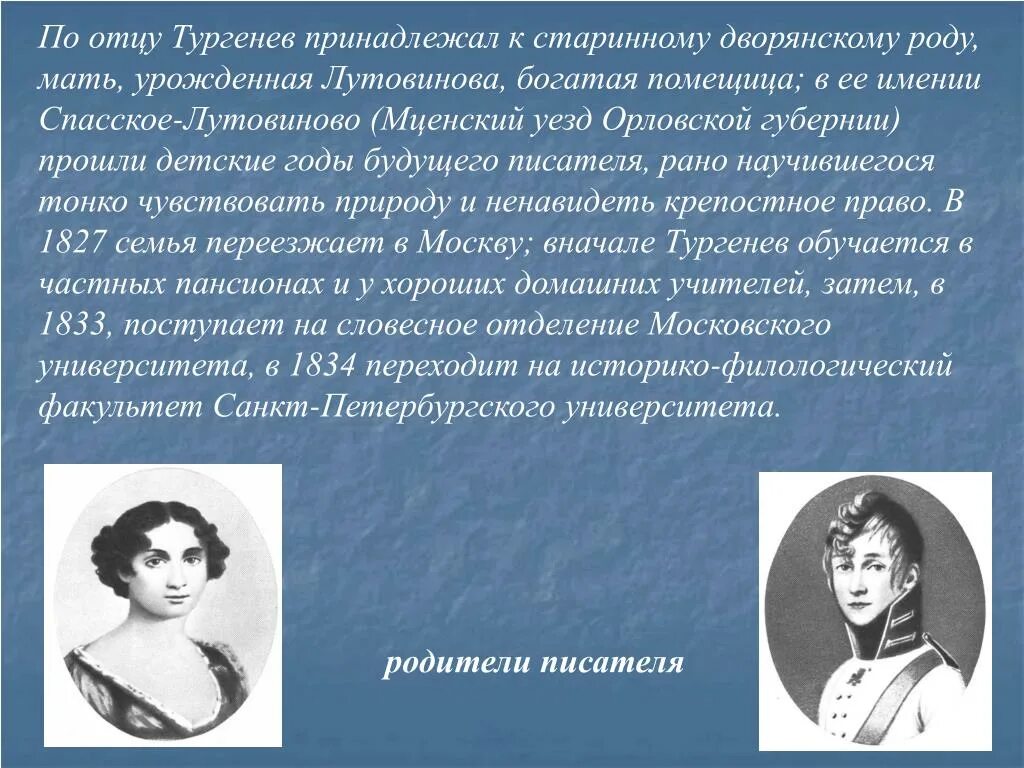 По отцу Тургенев принадлежал к старинному дворянскому роду, мать, урожденная Лутовинова, богатая помещица; в ее имении Спасское-Лутовиново (Мценский уезд Орловской губернии) прошли детские годы будущего писателя, рано научившегося тонко чувствовать природу и ненавидеть крепостное право. В 1827 семья переезжает в Москву; вначале Тургенев обучается в частных пансионах и у хороших домашних учителей, затем, в 1833, поступает на словесное отделение Московского университета, в 1834 переходит на историко-филологический факультет Санкт-Петербургского университета.

родители писателя